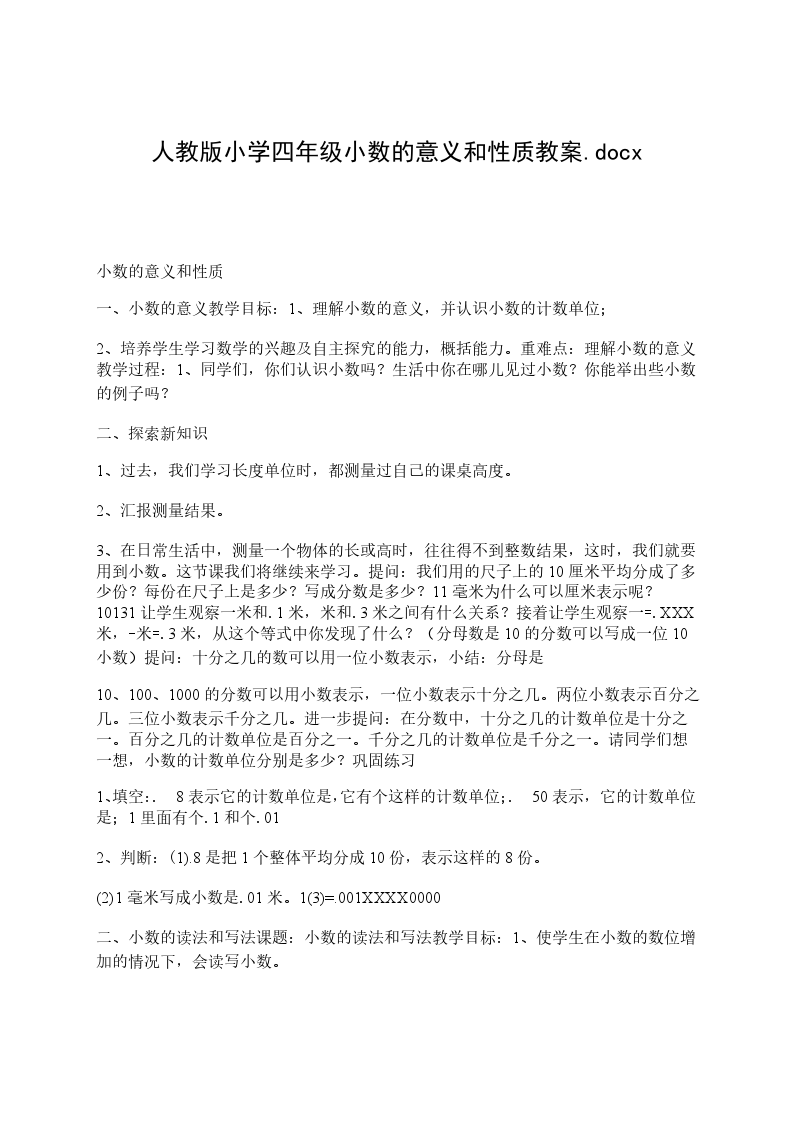 人教版小学四年级小数的意义和性质教案.docx

小数的意义和性质

一、小数的意义教学目标：1、理解小数的意义，并认识小数的计数单位;

2、培养学生学习数学的兴趣及自主探究的能力，概括能力。重难点：理解小数的意义教学过程：1、同学们，你们认识小数吗？生活中你在哪儿见过小数？你能举出些小数的例子吗？

二、探索新知识

1、过去，我们学习长度单位时，都测量过自己的课桌高度。

2、汇报测量结果。

3、在日常生活中，测量一个物体的长或高时，往往得不到整数结果，这时，我们就要用到小数。这节课我们将继续来学习。提问：我们用的尺子上的10厘米平均分成了多少份？每份在尺子上是多少？写成分数是多少？11毫米为什么可以厘米表示呢？10131让学生观察一米和.1米，米和.3米之间有什么关系？接着让学生观察一=.XXX米，-米=.3米，从这个等式中你发现了什么？（分母数是10的分数可以写成一位10小数）提问：十分之几的数可以用一位小数表示，小结：分母是

10、100、1000的分数可以用小数表示，一位小数表示十分之几。两位小数表示百分之几。三位小数表示千分之几。进一步提问：在分数中，十分之几的计数单位是十分之一。百分之几的计数单位是百分之一。千分之几的计数单位是千分之一。请同学们想一想，小数的计数单位分别是多少？巩固练习

1、填空：. 8表示它的计数单位是，它有个这样的计数单位;. 50表示，它的计数单位是；1里面有个.1和个.01

2、判断：(1).8是把1个整体平均分成10份，表示这样的8份。

(2)1毫米写成小数是.01米。1(3)=.001XXXX0000

二、小数的读法和写法课题：小数的读法和写法教学目标：1、使学生在小数的数位增加的情况下，会读写小数。